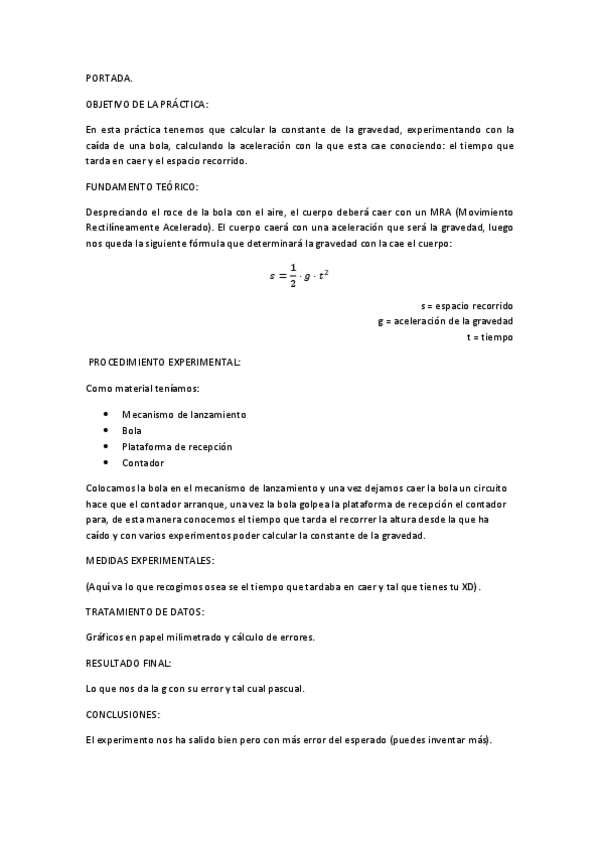 PORTADA.

OBJETIVO DE LA PRÁCTICA:

En esta práctica tenemos que calcular la constante de la gravedad, experimentando con la caída de una bola, calculando la aceleración con la que esta cae conociendo: el tiempo que tarda en caer y el espacio recorrido.

FUNDAMENTO TEÓRICO:

Despreciando el roce de la bola con el aire, el cuerpo deberá caer con un MRA (Movimiento Rectilíneamente Acelerado). El cuerpo caerá con una aceleración que será la gravedad, luego nos queda la siguiente fórmula que determinará la gravedad con la cae el cuerpo:

$s = \frac{1}{2} \cdot g \cdot t^2$

s = espacio recorrido
g = aceleración de la gravedad
t = tiempo

PROCEDIMIENTO EXPERIMENTAL:

Como material teníamos:

• Mecanismo de lanzamiento
• Bola
• Plataforma de recepción
• Contador

Colocamos la bola en el mecanismo de lanzamiento y una vez dejamos caer la bola un circuito hace que el contador arranque, una vez la bola golpea la plataforma de recepción el contador para, de esta manera conocemos el tiempo que tarda el recorrer la altura desde la que ha caído y con varios experimentos poder calcular la constante de la gravedad.

MEDIDAS EXPERIMENTALES:

(Aquí va lo que recogimos osea se el tiempo que tardaba en caer y tal que tienes tu XD).

TRATAMIENTO DE DATOS:

Gráficos en papel milimetrado y cálculo de errores.

RESULTADO FINAL:

Lo que nos da la g con su error y tal cual pascual.

CONCLUSIONES:

El experimento nos ha salido bien pero con más error del esperado (puedes inventar más).